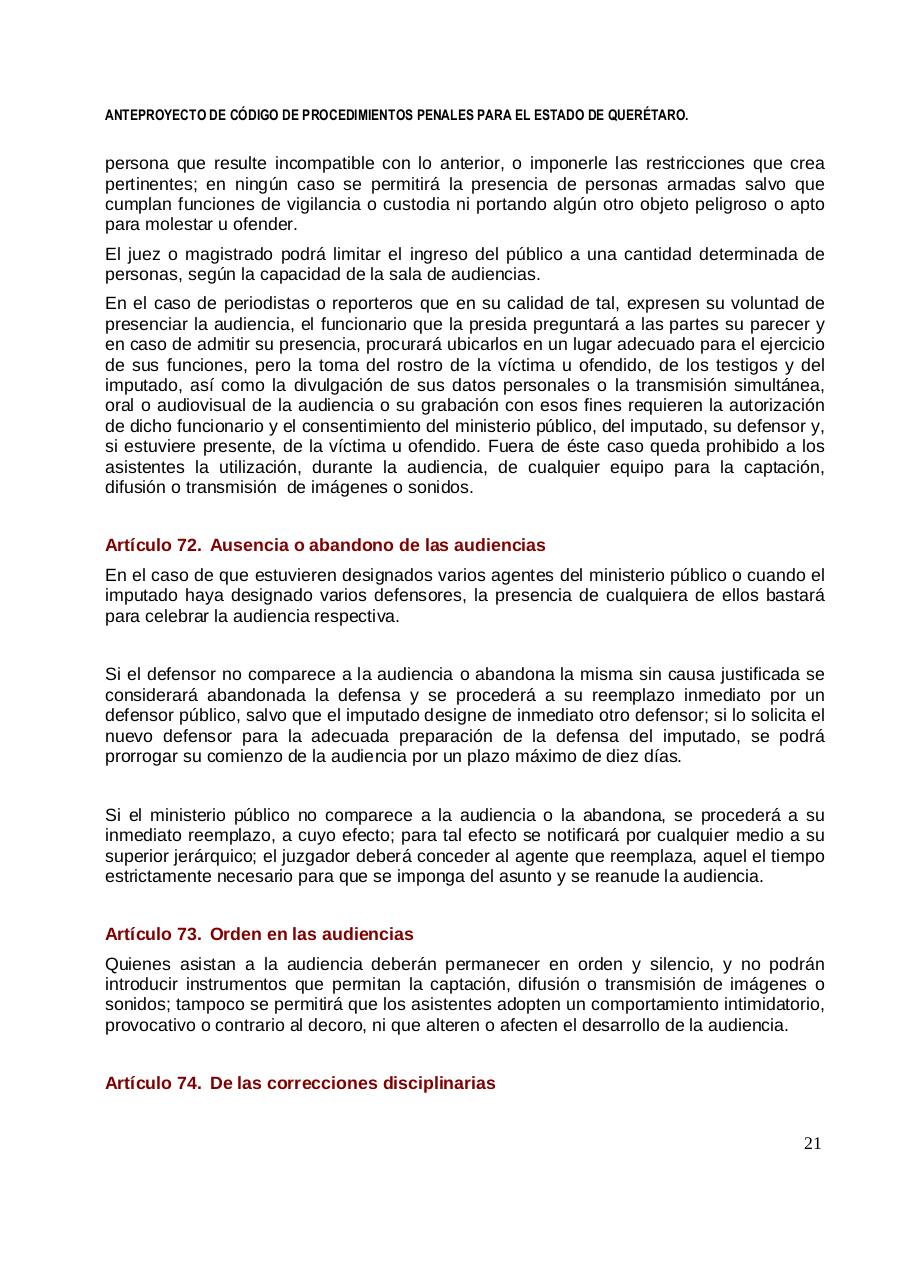 ANTEPROYECTO DE CÓDIGO DE PROCEDIMIENTOS PENALES PARA EL ESTADO DE QUERÉTARO.

persona que resulte incompatible con lo anterior, o imponerle las restricciones que crea pertinentes; en ningún caso se permitirá la presencia de personas armadas salvo que cumplan funciones de vigilancia o custodia ni portando algún otro objeto peligroso o apto para molestar u ofender.

El juez o magistrado podrá limitar el ingreso del público a una cantidad determinada de personas, según la capacidad de la sala de audiencias.

En el caso de periodistas o reporteros que en su calidad de tal, expresen su voluntad de presenciar la audiencia, el funcionario que la presida preguntará a las partes su parecer y en caso de admitir su presencia, procurará ubicarlos en un lugar adecuado para el ejercicio de sus funciones, pero la toma del rostro de la víctima u ofendido, de los testigos y del imputado, así como la divulgación de sus datos personales o la transmisión simultánea, oral o audiovisual de la audiencia o su grabación con esos fines requieren la autorización de dicho funcionario y el consentimiento del ministerio público, del imputado, su defensor y, si estuviere presente, de la víctima u ofendido. Fuera de éste caso queda prohibido a los asistentes la utilización, durante la audiencia, de cualquier equipo para la captación, difusión o transmisión de imágenes o sonidos.

Artículo 72. Ausencia o abandono de las audiencias

En el caso de que estuvieren designados varios agentes del ministerio público o cuando el imputado haya designado varios defensores, la presencia de cualquiera de ellos bastará para celebrar la audiencia respectiva.

Si el defensor no comparece a la audiencia o abandona la misma sin causa justificada se considerará abandonada la defensa y se procederá a su reemplazo inmediato por un defensor público, salvo que el imputado designe de inmediato otro defensor; si lo solicita el nuevo defensor para la adecuada preparación de la defensa del imputado, se podrá prorrogar su comienzo de la audiencia por un plazo máximo de diez días.

Si el ministerio público no comparece a la audiencia o la abandona, se procederá a su inmediato reemplazo, a cuyo efecto; para tal efecto se notificará por cualquier medio a su superior jerárquico; el juzgador deberá conceder al agente que reemplaza, aquel el tiempo estrictamente necesario para que se imponga del asunto y se reanude la audiencia.

Artículo 73. Orden en las audiencias

Quienes asistan a la audiencia deberán permanecer en orden y silencio, y no podrán introducir instrumentos que permitan la captación, difusión o transmisión de imágenes o sonidos; tampoco se permitirá que los asistentes adopten un comportamiento intimidatorio, provocativo o contrario al decoro, ni que alteren o afecten el desarrollo de la audiencia.

Artículo 74. De las correcciones disciplinarias

21